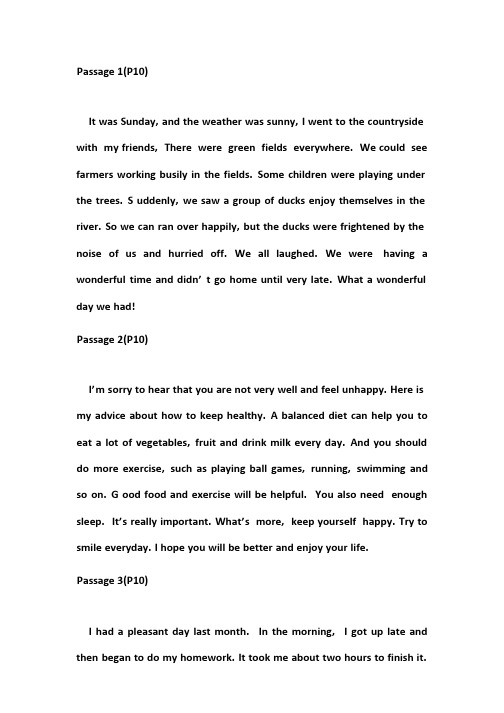 Passage 1(P10)

It was Sunday, and the weather was sunny, I went to the countryside with my friends, There were green fields everywhere. We could see farmers working busily in the fields. Some children were playing under the trees. S uddenly, we saw a group of ducks enjoy themselves in the river. So we can ran over happily, but the ducks were frightened by the noise of us and hurried off. We all laughed. We were having a wonderful time and didn' t go home until very late. What a wonderful day we had!

Passage 2(P10)

I'm sorry to hear that you are not very well and feel unhappy. Here is my advice about how to keep healthy. A balanced diet can help you to eat a lot of vegetables, fruit and drink milk every day. And you should do more exercise, such as playing ball games, running, swimming and so on. G ood food and exercise will be helpful. You also need enough sleep. It's really important. What's more, keep yourself happy. Try to smile everyday. I hope you will be better and enjoy your life.

Passage 3(P10)

I had a pleasant day last month. In the morning, I got up late and then began to do my homework. It took me about two hours to finish it.